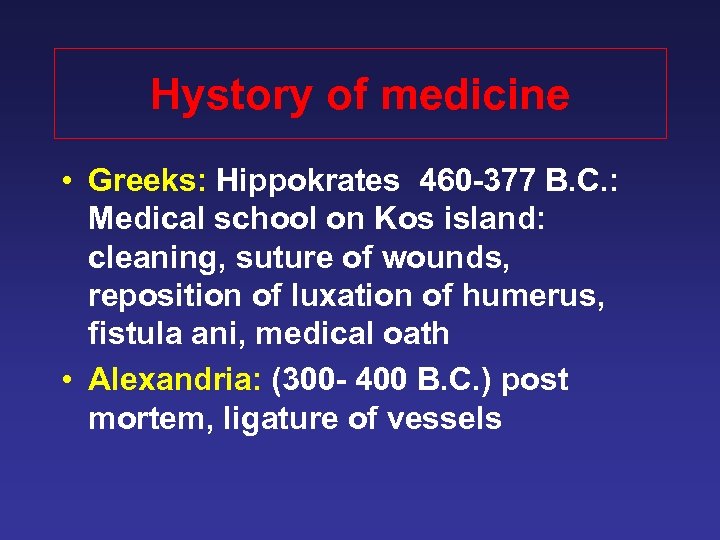 Hystory of medicine

• Greeks: Hippokrates 460-377 B.C.: Medical school on Kos island: cleaning, suture of wounds, reposition of luxation of humerus, fistula ani, medical oath

• Alexandria: (300- 400 B.C.) post mortem, ligature of vessels